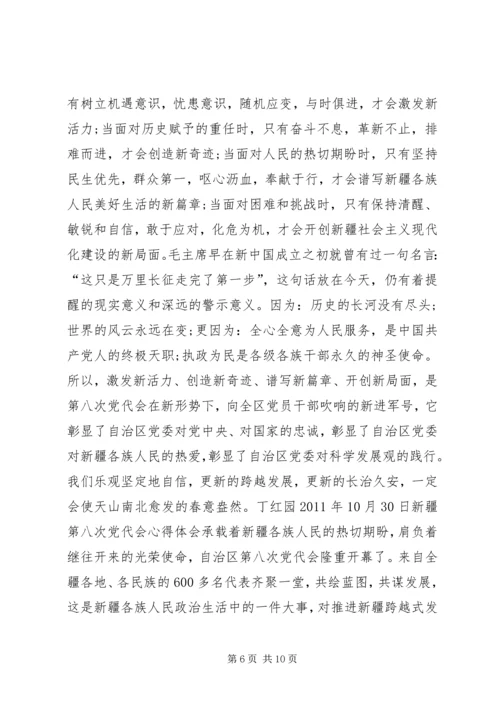 有树立机遇意识，忧患意识，随机应变，与时俱进，才会激发新活力;当面对历史赋予的重任时，只有奋斗不息，革新不止，排难而进，才会创造新奇迹;当面对人民的热切期盼时，只有坚持民生优先，群众第一，呕心沥血，奉献于行，才会谱写新疆各族人民美好生活的新篇章;当面对困难和挑战时，只有保持清醒、敏锐和自信，敢于应对，化危为机，才会开创新疆社会主义现代化建设的新局面。毛主席早在新中国成立之初就曾有过一句名言:“这只是万里长征走完了第一步”，这句话放在今天，仍有着提醒的现实意义和深远的警示意义。因为：历史的长河没有尽头;世界的风云永远在变;更因为：全心全意为人民服务，是中国共产党人的终极天职;执政为民是各级各族干部永久的神圣使命。所以，激发新活力、创造新奇迹、谱写新篇章、开创新局面，是第八次党代会在新形势下，向全区党员干部吹响的新进军号，它彰显了自治区党委对党中央、对国家的忠诚，彰显了自治区党委对新疆各族人民的热爱，彰显了自治区党委对科学发展观的践行。我们乐观坚定地自信，更新的跨越发展，更新的长治久安，一定会使天山南北愈发的春意盎然。丁红园 2011 年 10 月 30 日新疆第八次党代会心得体会承载着新疆各族人民的热切期盼，肩负着继往开来的光荣使命，自治区第八次党代会隆重开幕了。来自全疆各地、各民族的 600 多名代表齐聚一堂，共绘蓝图，共谋发展，这是新疆各族人民政治生活中的一件大事，对推进新疆跨越式发

第 6 页 共 10 页